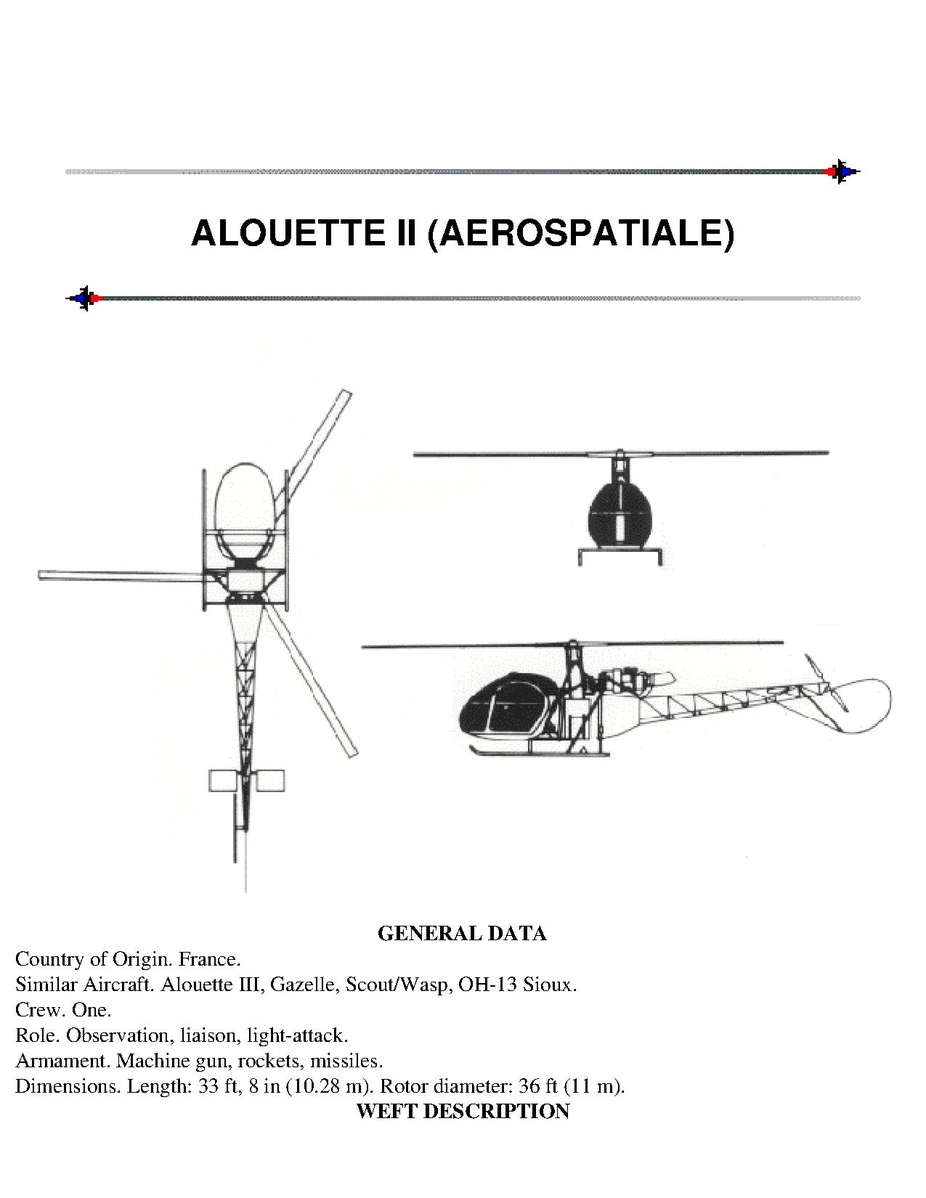 ALOUETTE II (AEROSPATIALE)

GENERAL DATA

Country of Origin. France.
Similar Aircraft. Alouette III, Gazelle, Scout/Wasp, OH-13 Sioux.
Crew. One.
Role. Observation, liaison, light-attack.
Armament. Machine gun, rockets, missiles.
Dimensions. Length: 33 ft, 8 in (10.28 m). Rotor diameter: 36 ft (11 m).

WEFT DESCRIPTION